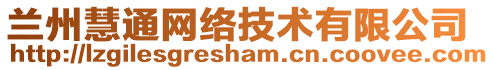 兰州慧通网络技术有限公司
http://lzgilesgresham.cn.coovee.com